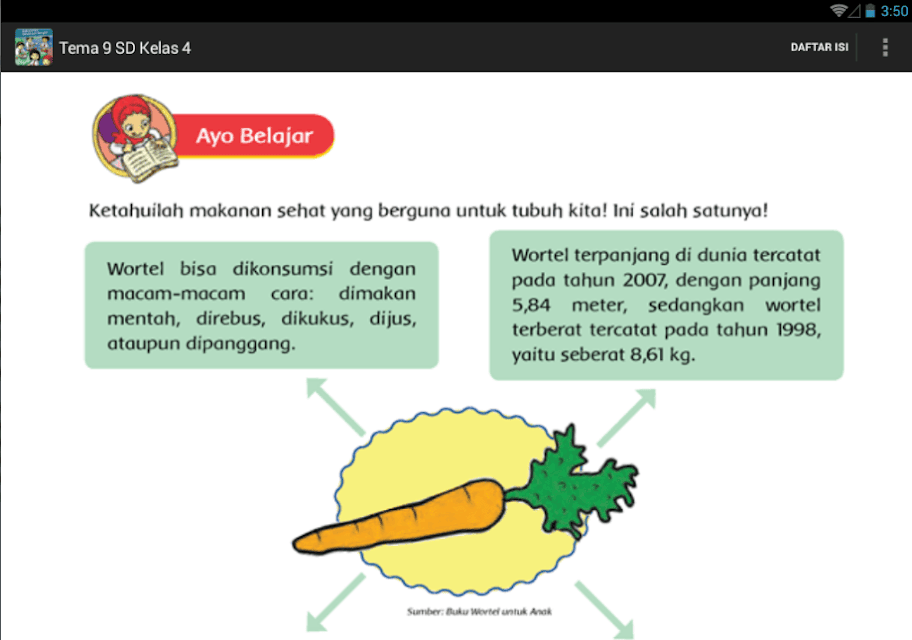 3:50

Tema 9 SD Kelas 4

DAFTAR ISI

Ayo Belajar

Ketahuilah makanan sehat yang berguna untuk tubuh kita! Ini salah satunya!

Wortel bisa dikonsumsi dengan macam-macam cara: dimakan mentah, direbus, dikukus, dijus, ataupun dipanggang.

Wortel terpanjang di dunia tercatat pada tahun 2007, dengan panjang 5,84 meter, sedangkan wortel terberat tercatat pada tahun 1998, yaitu seberat 8,61 kg.

Sumber: Buku Wortel untuk Anak